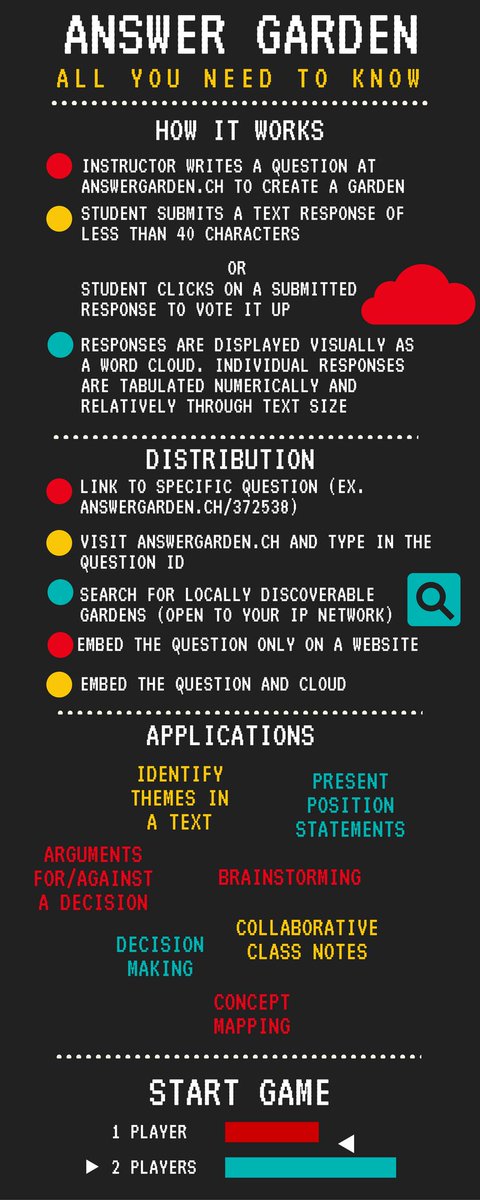 ANSWER GARDEN
ALL YOU NEED TO KNOW

HOW IT WORKS

INSTRUCTOR WRITES A QUESTION AT ANSWERGARDEN.CH TO CREATE A GARDEN

STUDENT SUBMITS A TEXT RESPONSE OF LESS THAN 40 CHARACTERS

OR

STUDENT CLICKS ON A SUBMITTED RESPONSE TO VOTE IT UP

RESPONSES ARE DISPLAYED VISUALLY AS A WORD CLOUD. INDIVIDUAL RESPONSES ARE TABULATED NUMERICALLY AND RELATIVELY THROUGH TEXT SIZE

DISTRIBUTION

LINK TO SPECIFIC QUESTION (EX. ANSWERGARDEN.CH/372538)

VISIT ANSWERGARDEN.CH AND TYPE IN THE QUESTION ID

SEARCH FOR LOCALLY DISCOVERABLE GARDENS (OPEN TO YOUR IP NETWORK)

EMBED THE QUESTION ONLY ON A WEBSITE

EMBED THE QUESTION AND CLOUD

APPLICATIONS

IDENTIFY THEMES IN A TEXT

PRESENT POSITION STATEMENTS

ARGUMENTS FOR/AGAINST A DECISION

BRAINSTORMING

COLLABORATIVE CLASS NOTES

DECISION MAKING

CONCEPT MAPPING

START GAME

1 PLAYER

2 PLAYERS